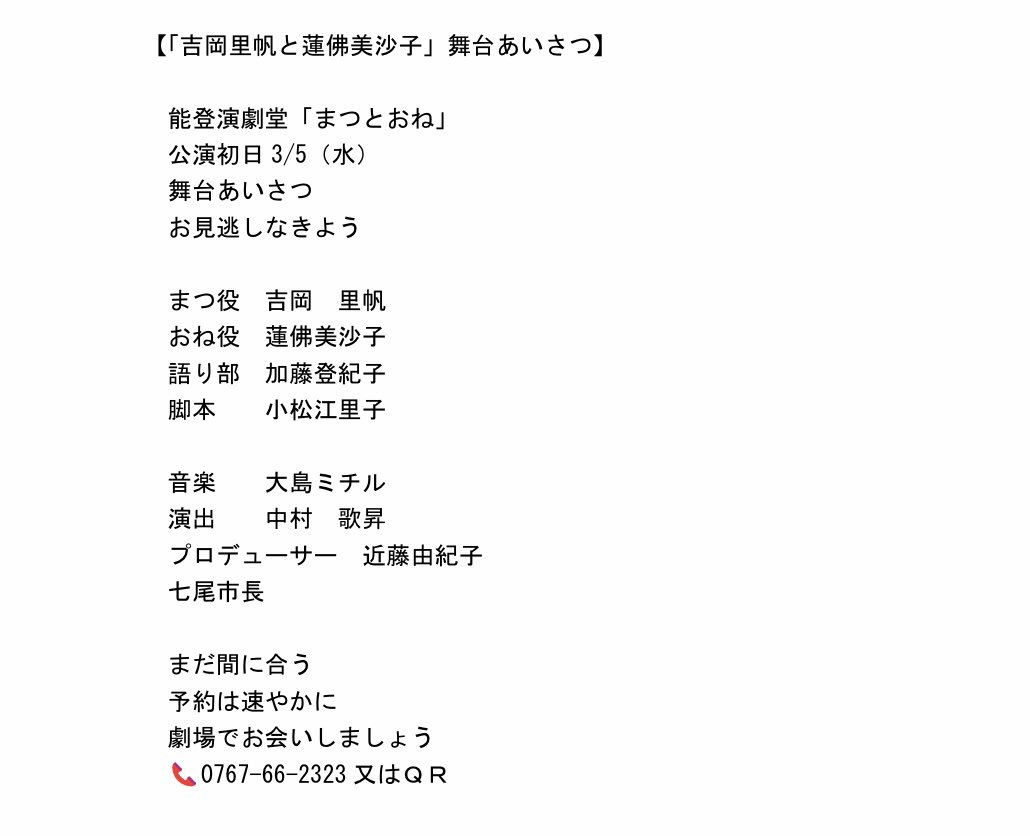 【「吉岡里帆と蓮佛美沙子」舞台あいさつ】

能登演劇堂「まつとおね」
公演初日 3/5（水）
舞台あいさつ
お見逃しなきよう

まつ役　吉岡　里帆
おね役　蓮佛美沙子
語り部　加藤登紀子
脚本　　小松江里子

音楽　　大島ミチル
演出　　中村　歌昇
プロデューサー　近藤由紀子
七尾市長

まだ間に合う
予約は速やかに
劇場でお会いしましょう
📞0767-66-2323 又はＱＲ